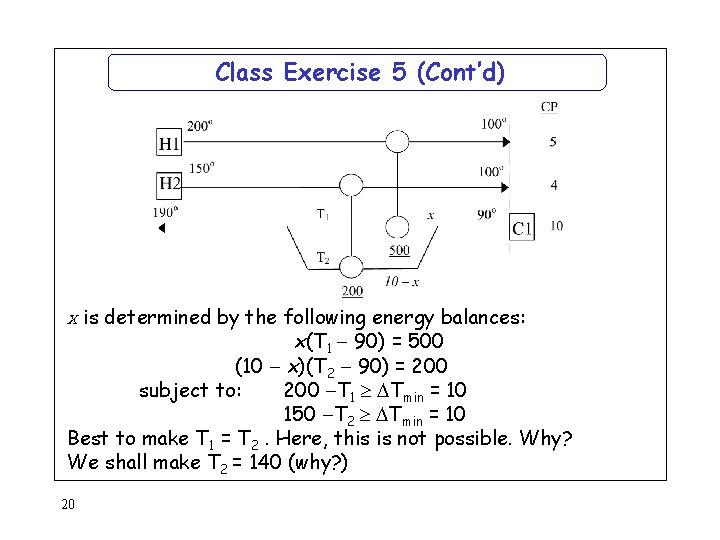 Class Exercise 5 (Cont'd)

CP

H1 $200^o$ $100^o$ 5

H2 $150^o$ $100^o$ 4

$190^o$ $T_1$ $x$ $90^o$ C1 10

500

$T_2$

200 $10 - x$

$x$ is determined by the following energy balances:

$x(T_1 - 90) = 500$

$(10 - x)(T_2 - 90) = 200$

subject to: $200 - T_1 \geq \Delta T_{min} = 10$

$150 - T_2 \geq \Delta T_{min} = 10$

Best to make $T_1 = T_2$ . Here, this is not possible. Why?

We shall make $T_2 = 140$ (why?)

20